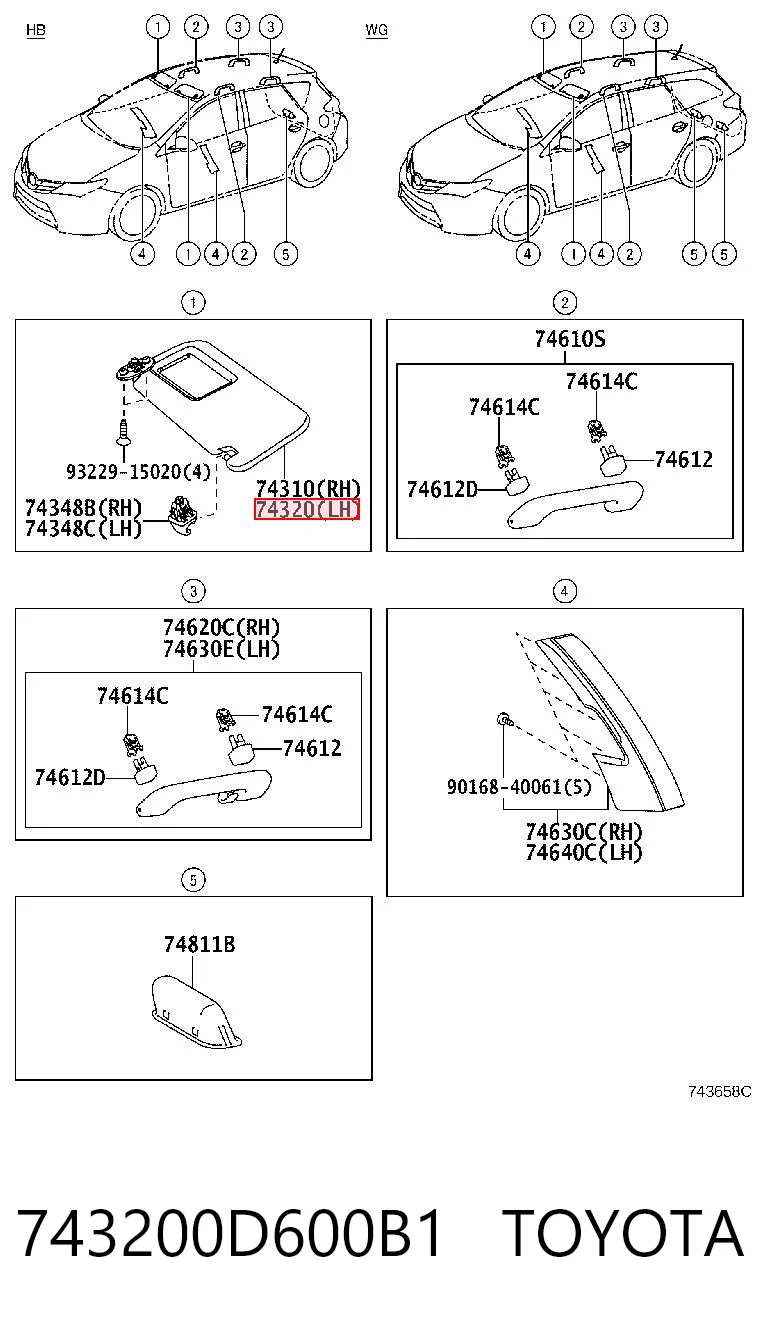 HB

1 2 3 3

4 1 4 2 5

WG

1 2 3 3

4 1 4 2 5 5

1

93229-15020(4)

74310(RH)
74320(LH)

74348B(RH)
74348C(LH)

2

74610S

74614C

74614C

74612

74612D

3

74620C(RH)
74630E(LH)

74614C

74614C

74612

74612D

4

90168-40061(5)

74630C(RH)
74640C(LH)

5

74811B

743658C

743200D600B1 TOYOTA